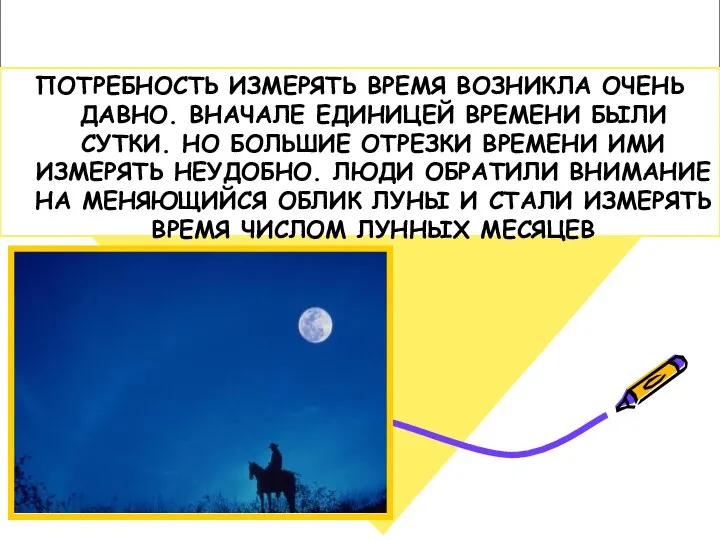 ПОТРЕБНОСТЬ ИЗМЕРЯТЬ ВРЕМЯ ВОЗНИКЛА ОЧЕНЬ ДАВНО. ВНАЧАЛЕ ЕДИНИЦЕЙ ВРЕМЕНИ БЫЛИ СУТКИ. НО БОЛЬШИЕ ОТРЕЗКИ ВРЕМЕНИ ИМИ ИЗМЕРЯТЬ НЕУДОБНО. ЛЮДИ ОБРАТИЛИ ВНИМАНИЕ НА МЕНЯЮЩИЙСЯ ОБЛИК ЛУНЫ И СТАЛИ ИЗМЕРЯТЬ ВРЕМЯ ЧИСЛОМ ЛУННЫХ МЕСЯЦЕВ